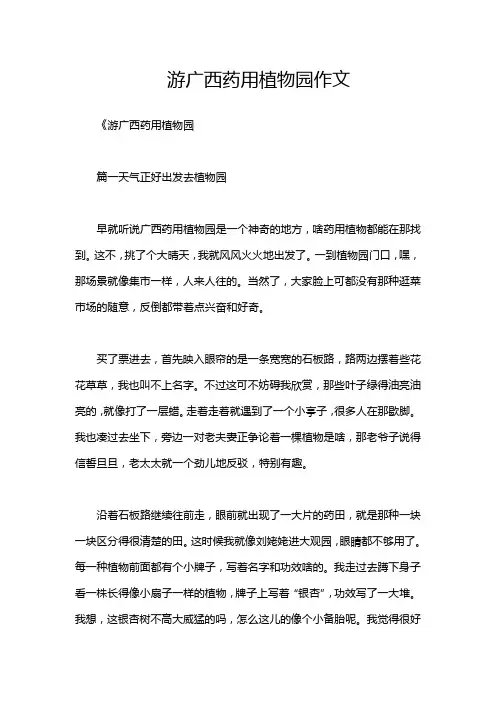 游广西药用植物园作文

《游广西药用植物园

篇一天气正好出发去植物园

早就听说广西药用植物园是一个神奇的地方，啥药用植物都能在那找到。这不，挑了个大晴天，我就风风火火地出发了。一到植物园门口，嘿，那场景就像集市一样，人来人往的。当然了，大家脸上可都没有那种逛菜市场的随意，反倒都带着点兴奋和好奇。

买了票进去，首先映入眼帘的是一条宽宽的石板路，路两边摆着些花花草草，我也叫不上名字。不过这可不妨碍我欣赏，那些叶子绿得油亮油亮的，就像打了一层蜡。走着走着就遇到了一个小亭子，很多人在那歇脚。我也凑过去坐下，旁边一对老夫妻正争论着一棵植物是啥，那老爷子说得信誓旦旦，老太太就一个劲儿地反驳，特别有趣。

沿着石板路继续往前走，眼前就出现了一大片的药田，就是那种一块一块区分得很清楚的田。这时候我就像刘姥姥进大观园，眼睛都不够用了。每一种植物前面都有个小牌子，写着名字和功效啥的。我走过去蹲下身子看一株长得像小扇子一样的植物，牌子上写着“银杏”，功效写了一大堆。我想，这银杏树不高大威猛的吗，怎么这儿的像个小备胎呢。我觉得很好